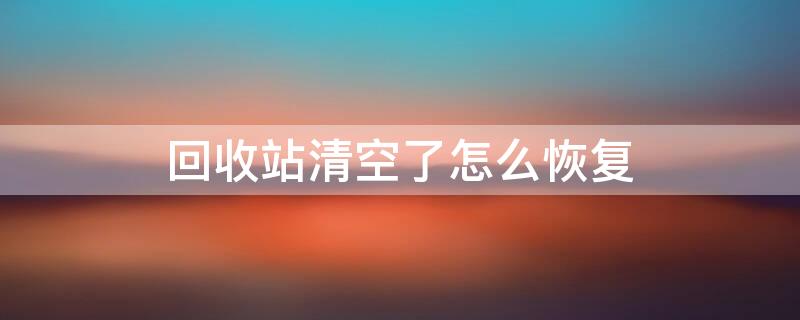 回收站清空了怎么恢复